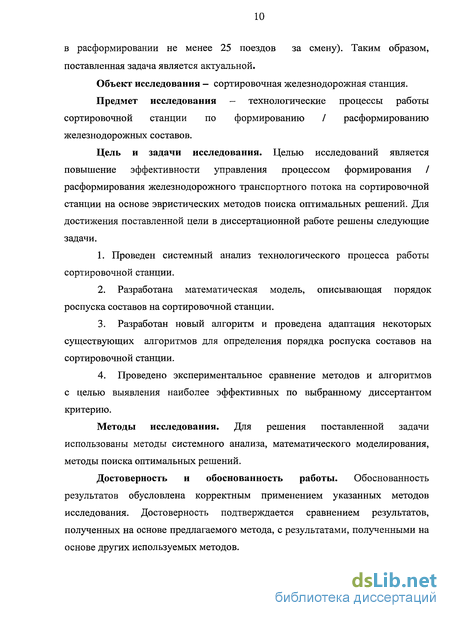 10

в расформировании не менее 25 поездов за смену). Таким образом, поставленная задача является актуальной.

Объект исследования – сортировочная железнодорожная станция.

Предмет исследования – технологические процессы работы сортировочной станции по формированию / расформированию железнодорожных составов.

Цель и задачи исследования. Целью исследований является повышение эффективности управления процессом формирования / расформирования железнодорожного транспортного потока на сортировочной станции на основе эвристических методов поиска оптимальных решений. Для достижения поставленной цели в диссертационной работе решены следующие задачи.

1. Проведен системный анализ технологического процесса работы сортировочной станции.

2. Разработана математическая модель, описывающая порядок роспуска составов на сортировочной станции.

3. Разработан новый алгоритм и проведена адаптация некоторых существующих алгоритмов для определения порядка роспуска составов на сортировочной станции.

4. Проведено экспериментальное сравнение методов и алгоритмов с целью выявления наиболее эффективных по выбранному диссертантом критерию.

Методы исследования. Для решения поставленной задачи использованы методы системного анализа, математического моделирования, методы поиска оптимальных решений.

Достоверность и обоснованность работы. Обоснованность результатов обусловлена корректным применением указанных методов исследования. Достоверность подтверждается сравнением результатов, полученных на основе предлагаемого метода, с результатами, полученными на основе других используемых методов.

dsLib.net
библиотека диссертаций